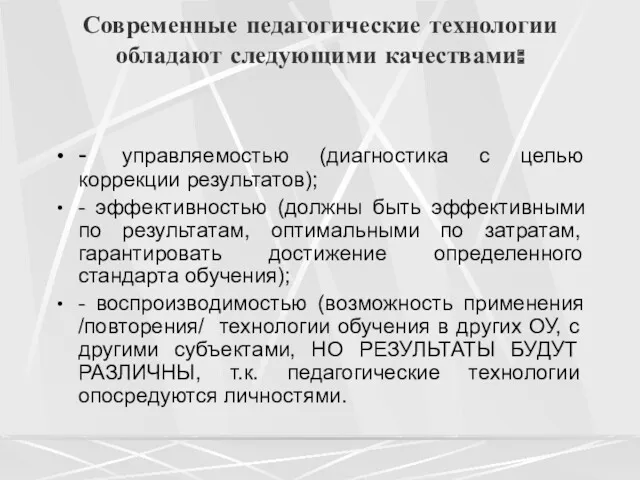 Современные педагогические технологии обладают следующими качествами:

• - управляемостью (диагностика с целью коррекции результатов);

• - эффективностью (должны быть эффективными по результатам, оптимальными по затратам, гарантировать достижение определенного стандарта обучения);

• - воспроизводимостью (возможность применения /повторения/ технологии обучения в других ОУ, с другими субъектами, НО РЕЗУЛЬТАТЫ БУДУТ РАЗЛИЧНЫ, т.к. педагогические технологии опосредуются личностями.